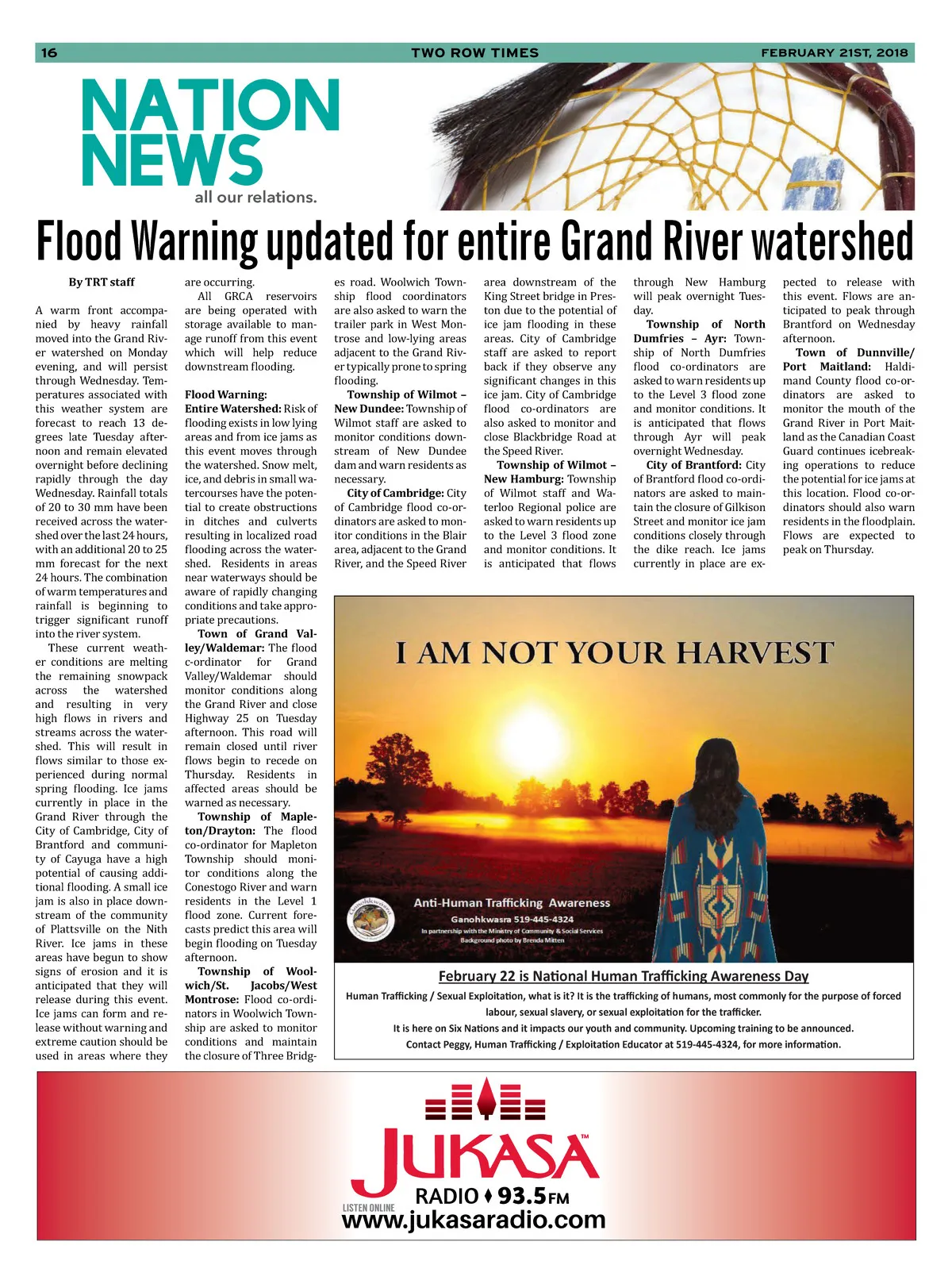 16 TWO ROW TIMES FEBRUARY 21ST, 2018

NATION NEWS
all our relations.

Flood Warning updated for entire Grand River watershed

By TRT staff

A warm front accompanied by heavy rainfall moved into the Grand River watershed on Monday evening, and will persist through Wednesday. Temperatures associated with this weather system are forecast to reach 13 degrees late Tuesday afternoon and remain elevated overnight before declining rapidly through the day Wednesday. Rainfall totals of 20 to 30 mm have been received across the watershed over the last 24 hours, with an additional 20 to 25 mm forecast for the next 24 hours. The combination of warm temperatures and rainfall is beginning to trigger significant runoff into the river system.

These current weather conditions are melting the remaining snowpack across the watershed and resulting in very high flows in rivers and streams across the watershed. This will result in flows similar to those experienced during normal spring flooding. Ice jams currently in place in the Grand River through the City of Cambridge, City of Brantford and community of Cayuga have a high potential of causing additional flooding. A small ice jam is also in place downstream of the community of Plattsville on the Nith River. Ice jams in these areas have begun to show signs of erosion and it is anticipated that they will release during this event. Ice jams can form and release without warning and extreme caution should be used in areas where they are occurring.

All GRCA reservoirs are being operated with storage available to manage runoff from this event which will help reduce downstream flooding.

Flood Warning:
Entire Watershed: Risk of flooding exists in low lying areas and from ice jams as this event moves through the watershed. Snow melt, ice, and debris in small watercourses have the potential to create obstructions in ditches and culverts resulting in localized road flooding across the watershed. Residents in areas near waterways should be aware of rapidly changing conditions and take appropriate precautions.

Town of Grand Valley/Waldemar: The flood c-ordinator for Grand Valley/Waldemar should monitor conditions along the Grand River and close Highway 25 on Tuesday afternoon. This road will remain closed until river flows begin to recede on Thursday. Residents in affected areas should be warned as necessary.

Township of Mapleton/Drayton: The flood co-ordinator for Mapleton Township should monitor conditions along the Conestogo River and warn residents in the Level 1 flood zone. Current forecasts predict this area will begin flooding on Tuesday afternoon.

Township of Woolwich/St. Jacobs/West Montrose: Flood co-ordinators in Woolwich Township are asked to monitor conditions and maintain the closure of Three Bridges road. Woolwich Township flood coordinators are also asked to warn the trailer park in West Montrose and low-lying areas adjacent to the Grand River typically prone to spring flooding.

Township of Wilmot – New Dundee: Township of Wilmot staff are asked to monitor conditions downstream of New Dundee dam and warn residents as necessary.

City of Cambridge: City of Cambridge flood co-ordinators are asked to monitor conditions in the Blair area, adjacent to the Grand River, and the Speed River area downstream of the King Street bridge in Preston due to the potential of ice jam flooding in these areas. City of Cambridge staff are asked to report back if they observe any significant changes in this ice jam. City of Cambridge flood co-ordinators are also asked to monitor and close Blackbridge Road at the Speed River.

Township of Wilmot – New Hamburg: Township of Wilmot staff and Waterloo Regional police are asked to warn residents up to the Level 3 flood zone and monitor conditions. It is anticipated that flows through New Hamburg will peak overnight Tuesday.

Township of North Dumfries – Ayr: Township of North Dumfries flood co-ordinators are asked to warn residents up to the Level 3 flood zone and monitor conditions. It is anticipated that flows through Ayr will peak overnight Wednesday.

City of Brantford: City of Brantford flood co-ordinators are asked to maintain the closure of Gilkison Street and monitor ice jam conditions closely through the dike reach. Ice jams currently in place are expected to release with this event. Flows are anticipated to peak through Brantford on Wednesday afternoon.

Town of Dunnville/Port Maitland: Haldimand County flood co-ordinators are asked to monitor the mouth of the Grand River in Port Maitland as the Canadian Coast Guard continues icebreaking operations to reduce the potential for ice jams at this location. Flood co-ordinators should also warn residents in the floodplain. Flows are expected to peak on Thursday.

I AM NOT YOUR HARVEST

Anti-Human Trafficking Awareness
Ganohkwasra 519-445-4324
In partnership with the Ministry of Community & Social Services
Background photo by Brenda Mitten

February 22 is National Human Trafficking Awareness Day
Human Trafficking / Sexual Exploitation, what is it? It is the trafficking of humans, most commonly for the purpose of forced labour, sexual slavery, or sexual exploitation for the trafficker.
It is here on Six Nations and it impacts our youth and community. Upcoming training to be announced.
Contact Peggy, Human Trafficking / Exploitation Educator at 519-445-4324, for more information.

JUKASA™
RADIO 93.5FM
LISTEN ONLINE
www.jukasaradio.com